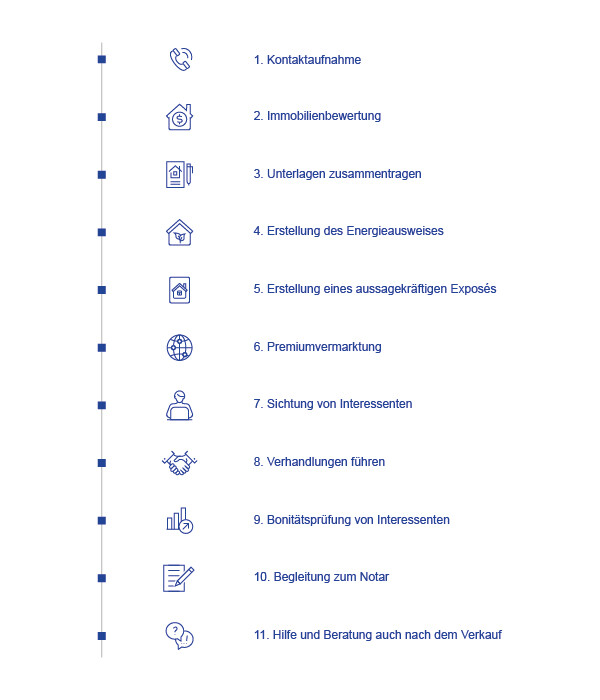 1. Kontaktaufnahme

2. Immobilienbewertung

3. Unterlagen zusammentragen

4. Erstellung des Energieausweises

5. Erstellung eines aussagekräftigen Exposés

6. Premiumvermarktung

7. Sichtung von Interessenten

8. Verhandlungen führen

9. Bonitätsprüfung von Interessenten

10. Begleitung zum Notar

11. Hilfe und Beratung auch nach dem Verkauf